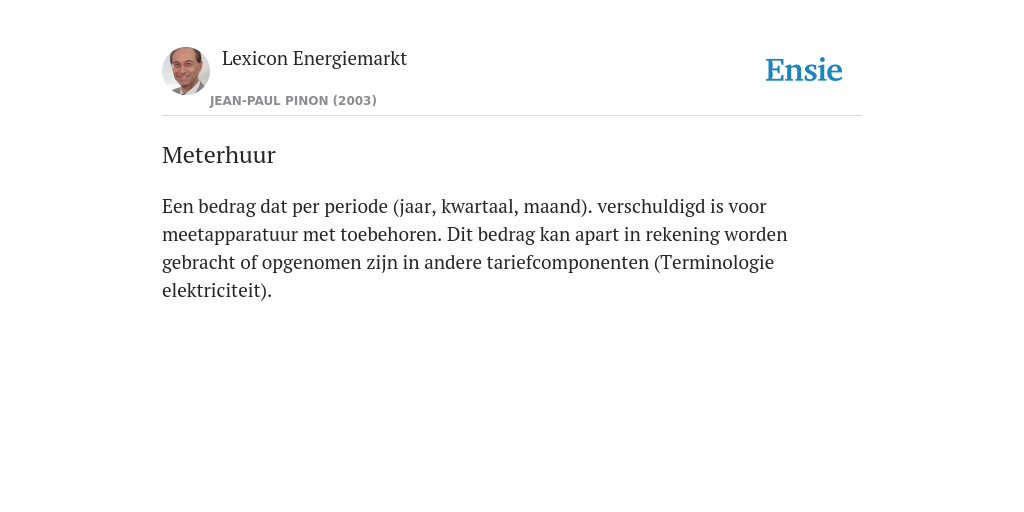 Lexicon Energiemarkt

JEAN-PAUL PINON (2003)

Ensie

Meterhuur

Een bedrag dat per periode (jaar, kwartaal, maand). verschuldigd is voor meetapparatuur met toebehoren. Dit bedrag kan apart in rekening worden gebracht of opgenomen zijn in andere tariefcomponenten (Terminologie elektriciteit).